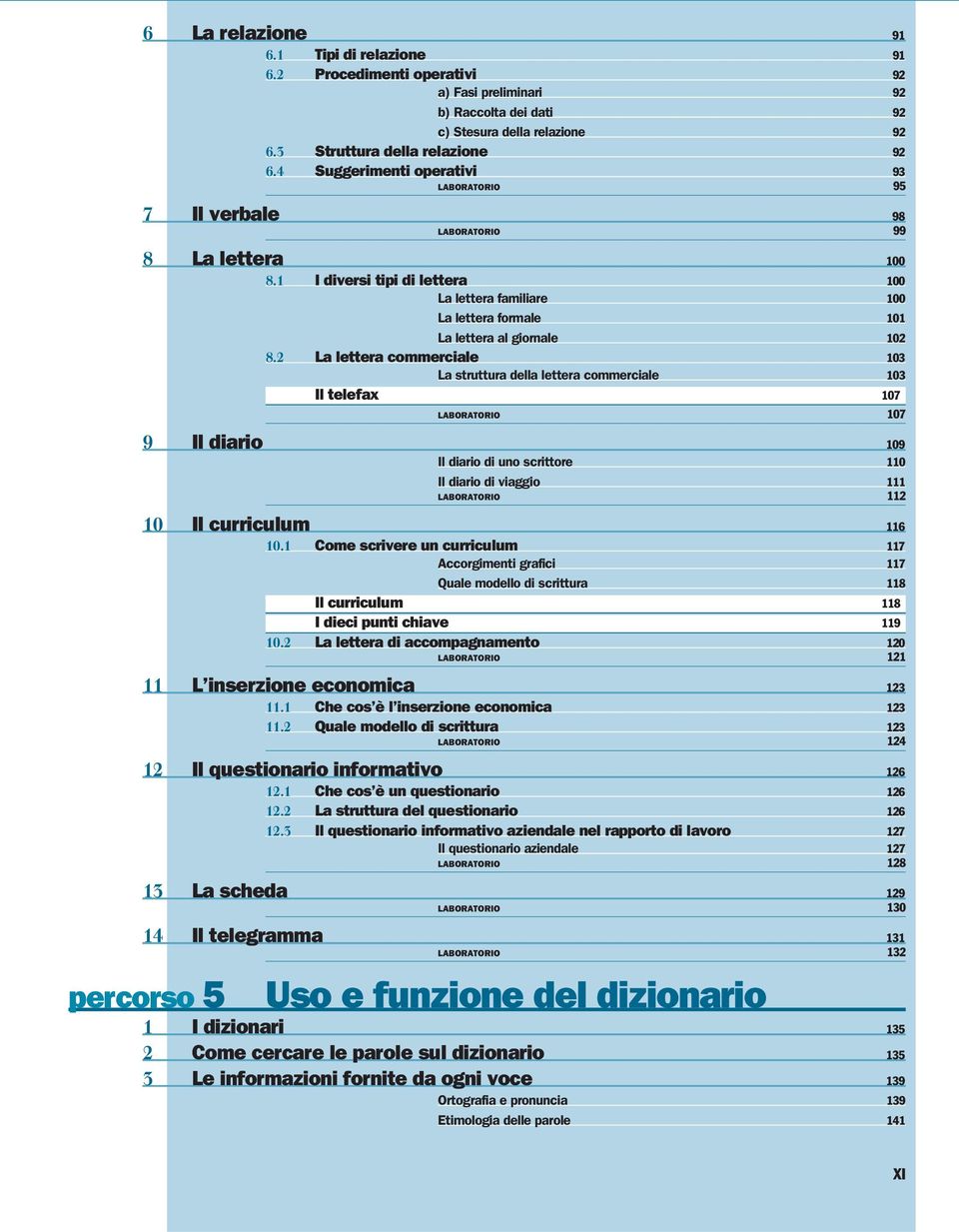 6 La relazione 91
6.1 Tipi di relazione 91
6.2 Procedimenti operativi 92
a) Fasi preliminari 92
b) Raccolta dei dati 92
c) Stesura della relazione 92
6.3 Struttura della relazione 92
6.4 Suggerimenti operativi 93
LABORATORIO 95

7 Il verbale 98
LABORATORIO 99

8 La lettera 100
8.1 I diversi tipi di lettera 100
La lettera familiare 100
La lettera formale 101
La lettera al giornale 102
8.2 La lettera commerciale 103
La struttura della lettera commerciale 103
Il telefax 107
LABORATORIO 107

9 Il diario 109
Il diario di uno scrittore 110
Il diario di viaggio 111
LABORATORIO 112

10 Il curriculum 116
10.1 Come scrivere un curriculum 117
Accorgimenti grafici 117
Quale modello di scrittura 118
Il curriculum 118
I dieci punti chiave 119
10.2 La lettera di accompagnamento 120
LABORATORIO 121

11 L'inserzione economica 123
11.1 Che cos'è l'inserzione economica 123
11.2 Quale modello di scrittura 123
LABORATORIO 124

12 Il questionario informativo 126
12.1 Che cos'è un questionario 126
12.2 La struttura del questionario 126
12.3 Il questionario informativo aziendale nel rapporto di lavoro 127
Il questionario aziendale 127
LABORATORIO 128

13 La scheda 129
LABORATORIO 130

14 Il telegramma 131
LABORATORIO 132

percorso 5 Uso e funzione del dizionario

1 I dizionari 135
2 Come cercare le parole sul dizionario 135
3 Le informazioni fornite da ogni voce 139
Ortografia e pronuncia 139
Etimologia delle parole 141

XI